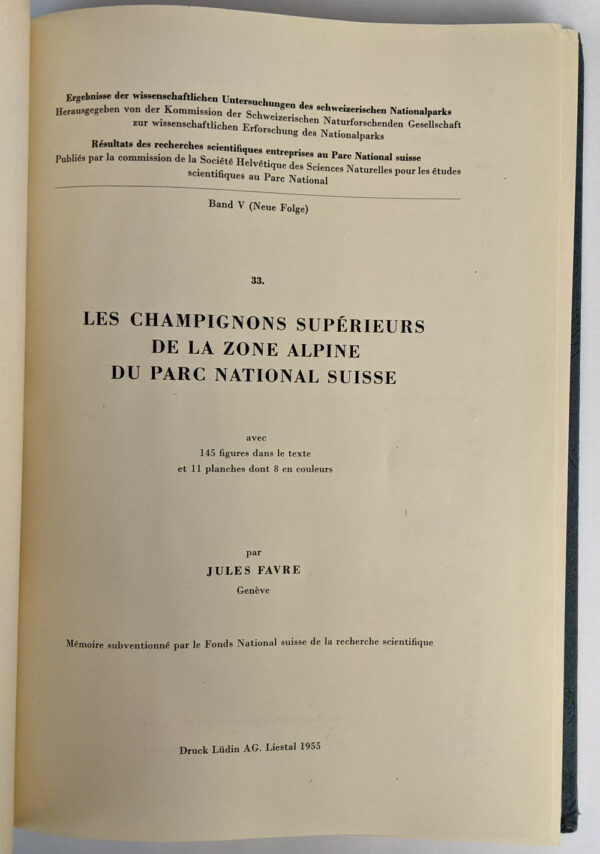 Ergebnisse der wissenschaftlichen Untersuchungen des schweizerischen Nationalparks
Herausgegeben von der Kommission der Schweizerischen Naturforschenden Gesellschaft zur wissenschaftlichen Erforschung des Nationalparks

Résultats des recherches scientifiques entreprises au Parc National suisse
Publiés par la commission de la Société Helvétique des Sciences Naturelles pour les études scientifiques au Parc National

Band V (Neue Folge)

33.

LES CHAMPIGNONS SUPÉRIEURS
DE LA ZONE ALPINE
DU PARC NATIONAL SUISSE

avec
145 figures dans le texte
et 11 planches dont 8 en couleurs

par
JULES FAVRE
Genève

Mémoire subventionné par le Fonds National suisse de la recherche scientifique

Druck Lüdin AG. Liestal 1955